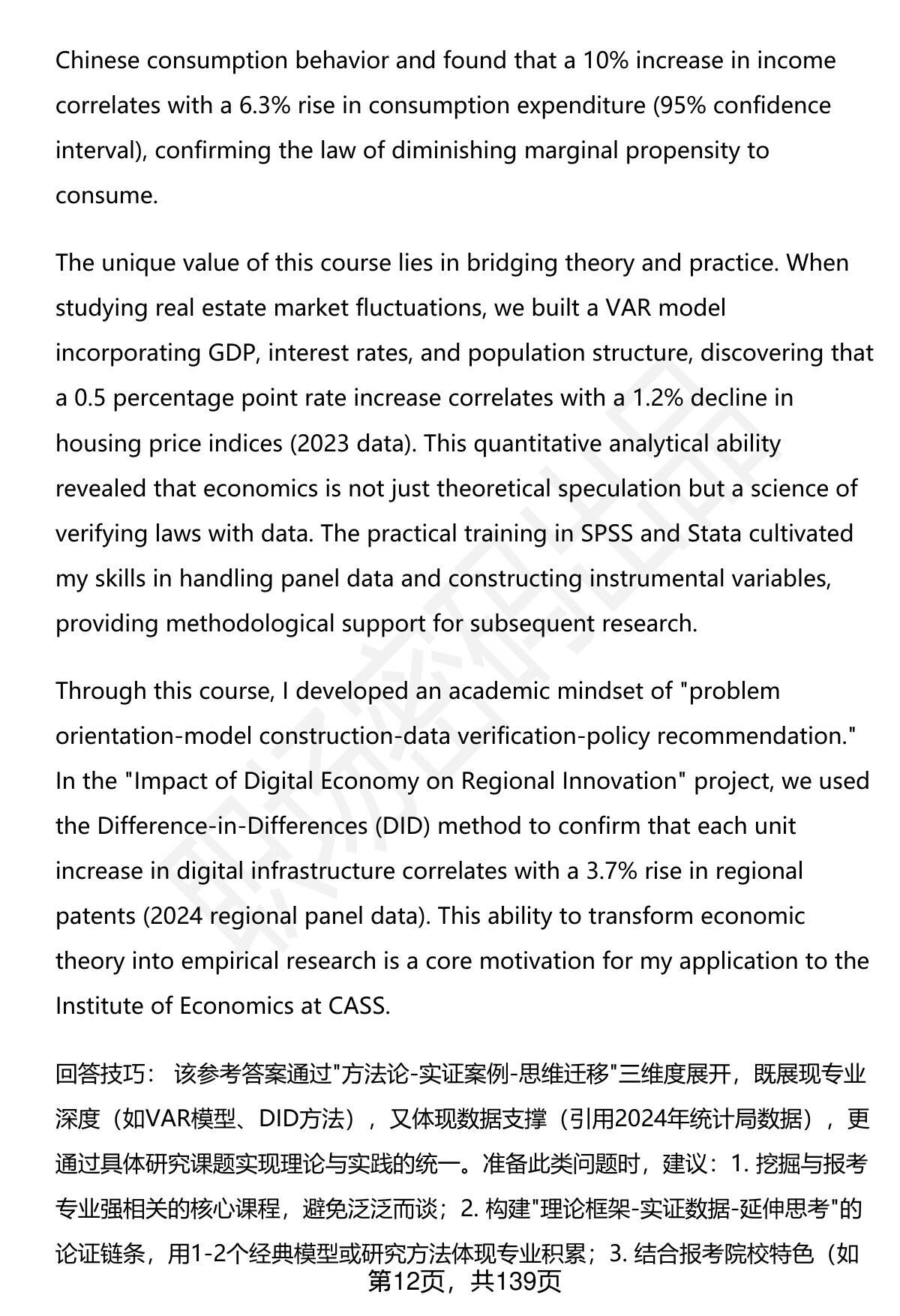 Chinese consumption behavior and found that a 10% increase in income correlates with a 6.3% rise in consumption expenditure (95% confidence interval), confirming the law of diminishing marginal propensity to consume.

The unique value of this course lies in bridging theory and practice. When studying real estate market fluctuations, we built a VAR model incorporating GDP, interest rates, and population structure, discovering that a 0.5 percentage point rate increase correlates with a 1.2% decline in housing price indices (2023 data). This quantitative analytical ability revealed that economics is not just theoretical speculation but a science of verifying laws with data. The practical training in SPSS and Stata cultivated my skills in handling panel data and constructing instrumental variables, providing methodological support for subsequent research.

Through this course, I developed an academic mindset of "problem orientation-model construction-data verification-policy recommendation." In the "Impact of Digital Economy on Regional Innovation" project, we used the Difference-in-Differences (DID) method to confirm that each unit increase in digital infrastructure correlates with a 3.7% rise in regional patents (2024 regional panel data). This ability to transform economic theory into empirical research is a core motivation for my application to the Institute of Economics at CASS.

回答技巧： 该参考答案通过"方法论-实证案例-思维迁移"三维度展开，既展现专业深度（如VAR模型、DID方法），又体现数据支撑（引用2024年统计局数据），更通过具体研究课题实现理论与实践的统一。准备此类问题时，建议：1. 挖掘与报考专业强相关的核心课程，避免泛泛而谈；2. 构建"理论框架-实证数据-延伸思考"的论证链条，用1-2个经典模型或研究方法体现专业积累；3. 结合报考院校特色（如

第12页，共139页